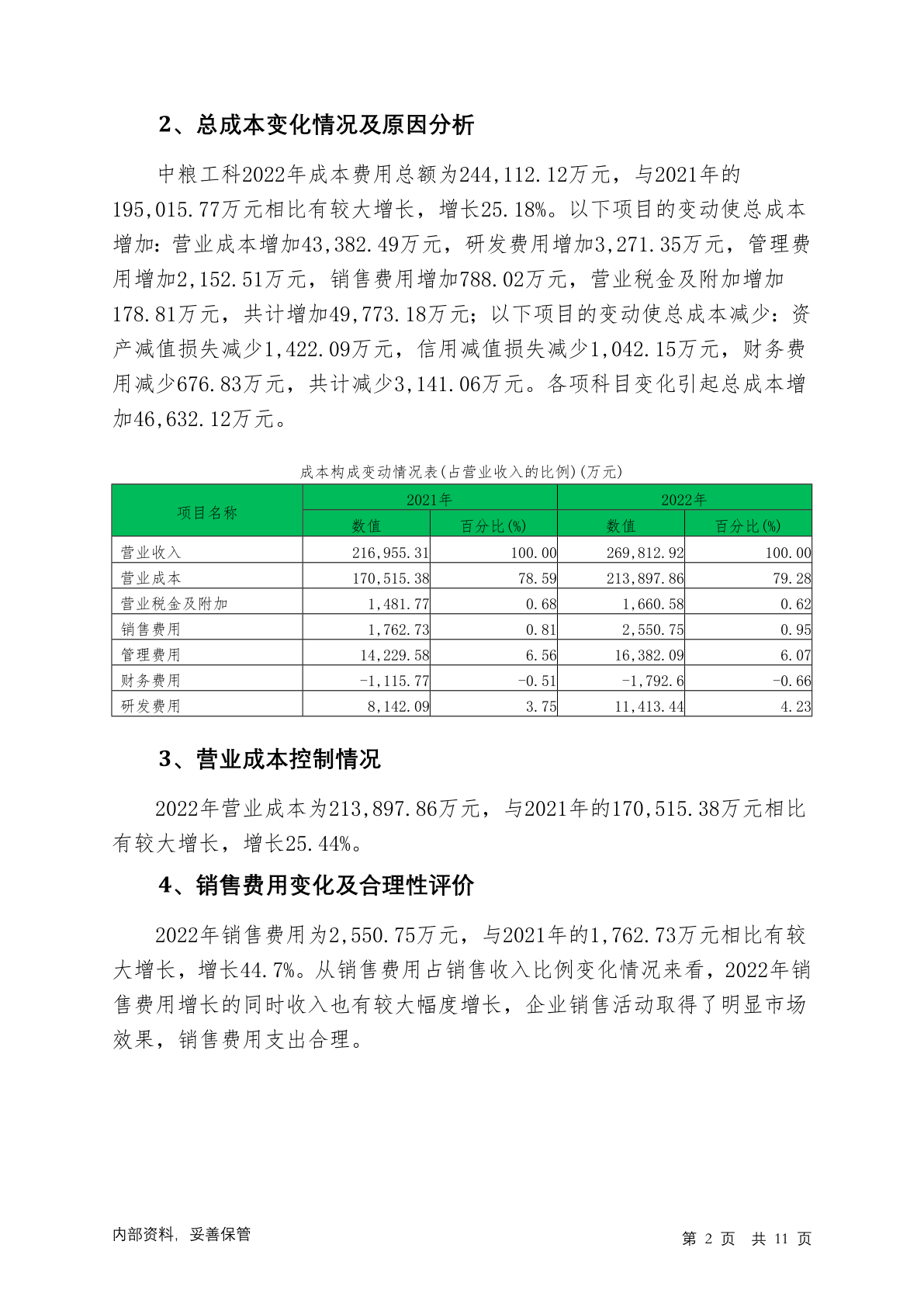 2、总成本变化情况及原因分析

中粮工科2022年成本费用总额为244,112.12万元，与2021年的195,015.77万元相比有较大增长，增长25.18%。以下项目的变动使总成本增加：营业成本增加43,382.49万元，研发费用增加3,271.35万元，管理费用增加2,152.51万元，销售费用增加788.02万元，营业税金及附加增加178.81万元，共计增加49,773.18万元；以下项目的变动使总成本减少：资产减值损失减少1,422.09万元，信用减值损失减少1,042.15万元，财务费用减少676.83万元，共计减少3,141.06万元。各项科目变化引起总成本增加46,632.12万元。

成本构成变动情况表(占营业收入的比例)(万元)

| 项目名称 | 2021年 数值 | 2021年 百分比(%) | 2022年 数值 | 2022年 百分比(%) |
|---|---|---|---|---|
| 营业收入 | 216,955.31 | 100.00 | 269,812.92 | 100.00 |
| 营业成本 | 170,515.38 | 78.59 | 213,897.86 | 79.28 |
| 营业税金及附加 | 1,481.77 | 0.68 | 1,660.58 | 0.62 |
| 销售费用 | 1,762.73 | 0.81 | 2,550.75 | 0.95 |
| 管理费用 | 14,229.58 | 6.56 | 16,382.09 | 6.07 |
| 财务费用 | -1,115.77 | -0.51 | -1,792.6 | -0.66 |
| 研发费用 | 8,142.09 | 3.75 | 11,413.44 | 4.23 |

3、营业成本控制情况

2022年营业成本为213,897.86万元，与2021年的170,515.38万元相比有较大增长，增长25.44%。

4、销售费用变化及合理性评价

2022年销售费用为2,550.75万元，与2021年的1,762.73万元相比有较大增长，增长44.7%。从销售费用占销售收入比例变化情况来看，2022年销售费用增长的同时收入也有较大幅度增长，企业销售活动取得了明显市场效果，销售费用支出合理。

内部资料，妥善保管

第 2 页 共 11 页